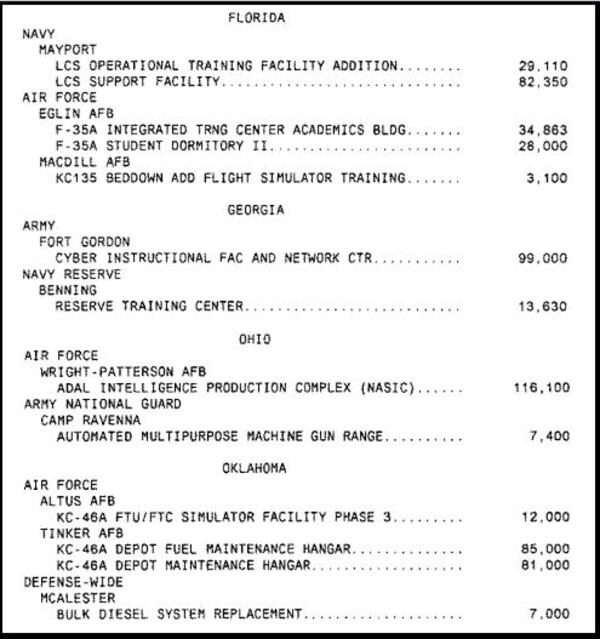 FLORIDA

NAVY
MAYPORT
LCS OPERATIONAL TRAINING FACILITY ADDITION........ 29,110
LCS SUPPORT FACILITY.............................. 82,350
AIR FORCE
EGLIN AFB
F-35A INTEGRATED TRNG CENTER ACADEMICS BLDG....... 34,863
F-35A STUDENT DORMITORY II........................ 28,000
MACDILL AFB
KC135 BEDDOWN ADD FLIGHT SIMULATOR TRAINING....... 3,100

GEORGIA

ARMY
FORT GORDON
CYBER INSTRUCTIONAL FAC AND NETWORK CTR........... 99,000
NAVY RESERVE
BENNING
RESERVE TRAINING CENTER........................... 13,630

OHIO

AIR FORCE
WRIGHT-PATTERSON AFB
ADAL INTELLIGENCE PRODUCTION COMPLEX (NASIC)...... 116,100
ARMY NATIONAL GUARD
CAMP RAVENNA
AUTOMATED MULTIPURPOSE MACHINE GUN RANGE.......... 7,400

OKLAHOMA

AIR FORCE
ALTUS AFB
KC-46A FTU/FTC SIMULATOR FACILITY PHASE 3......... 12,000
TINKER AFB
KC-46A DEPOT FUEL MAINTENANCE HANGAR.............. 85,000
KC-46A DEPOT MAINTENANCE HANGAR................... 81,000
DEFENSE-WIDE
MCALESTER
BULK DIESEL SYSTEM REPLACEMENT.................... 7,000